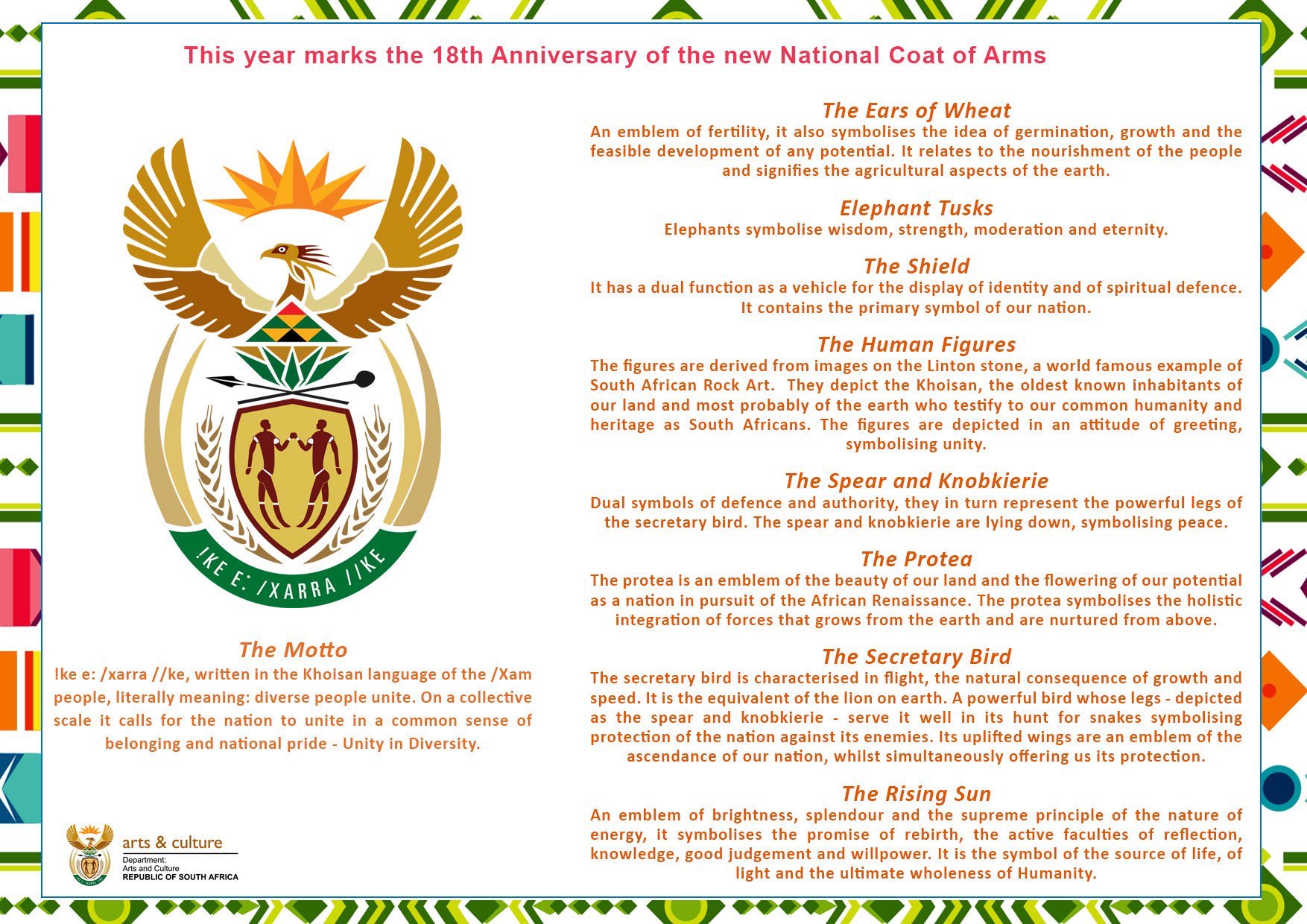 This year marks the 18th Anniversary of the new National Coat of Arms

!KE E: /XARRA //KE

The Motto
!ke e: /xarra //ke, written in the Khoisan language of the /Xam people, literally meaning: diverse people unite. On a collective scale it calls for the nation to unite in a common sense of belonging and national pride - Unity in Diversity.

arts & culture
Department:
Arts and Culture
REPUBLIC OF SOUTH AFRICA

The Ears of Wheat
An emblem of fertility, it also symbolises the idea of germination, growth and the feasible development of any potential. It relates to the nourishment of the people and signifies the agricultural aspects of the earth.

Elephant Tusks
Elephants symbolise wisdom, strength, moderation and eternity.

The Shield
It has a dual function as a vehicle for the display of identity and of spiritual defence. It contains the primary symbol of our nation.

The Human Figures
The figures are derived from images on the Linton stone, a world famous example of South African Rock Art. They depict the Khoisan, the oldest known inhabitants of our land and most probably of the earth who testify to our common humanity and heritage as South Africans. The figures are depicted in an attitude of greeting, symbolising unity.

The Spear and Knobkierie
Dual symbols of defence and authority, they in turn represent the powerful legs of the secretary bird. The spear and knobkierie are lying down, symbolising peace.

The Protea
The protea is an emblem of the beauty of our land and the flowering of our potential as a nation in pursuit of the African Renaissance. The protea symbolises the holistic integration of forces that grows from the earth and are nurtured from above.

The Secretary Bird
The secretary bird is characterised in flight, the natural consequence of growth and speed. It is the equivalent of the lion on earth. A powerful bird whose legs - depicted as the spear and knobkierie - serve it well in its hunt for snakes symbolising protection of the nation against its enemies. Its uplifted wings are an emblem of the ascendance of our nation, whilst simultaneously offering us its protection.

The Rising Sun
An emblem of brightness, splendour and the supreme principle of the nature of energy, it symbolises the promise of rebirth, the active faculties of reflection, knowledge, good judgement and willpower. It is the symbol of the source of life, of light and the ultimate wholeness of Humanity.